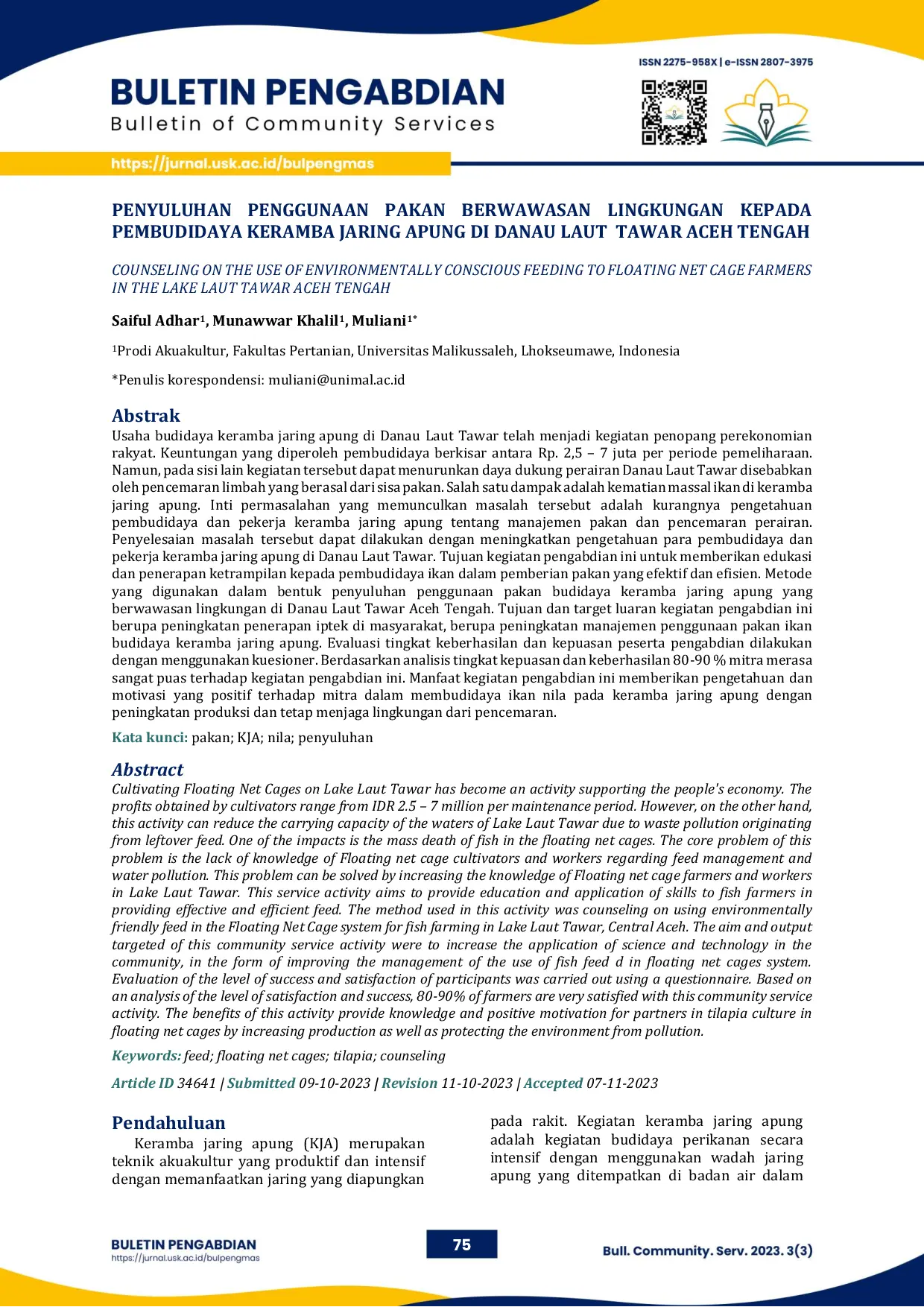 ISSN 2275-958X | e-ISSN 2807-3975

BULETIN PENGABDIAN
Bulletin of Community Services

https://jurnal.usk.ac.id/bulpengmas

PENYULUHAN PENGGUNAAN PAKAN BERWAWASAN LINGKUNGAN KEPADA PEMBUDIDAYA KERAMBA JARING APUNG DI DANAU LAUT TAWAR ACEH TENGAH

COUNSELING ON THE USE OF ENVIRONMENTALLY CONSCIOUS FEEDING TO FLOATING NET CAGE FARMERS IN THE LAKE LAUT TAWAR ACEH TENGAH

Saiful Adhar$^1$, Munawwar Khalil$^1$, Muliani$^{1*}$

$^1$Prodi Akuakultur, Fakultas Pertanian, Universitas Malikussaleh, Lhokseumawe, Indonesia

*Penulis korespondensi: muliani@unimal.ac.id

Abstrak
Usaha budidaya keramba jaring apung di Danau Laut Tawar telah menjadi kegiatan penopang perekonomian rakyat. Keuntungan yang diperoleh pembudidaya berkisar antara Rp. 2,5 – 7 juta per periode pemeliharaan. Namun, pada sisi lain kegiatan tersebut dapat menurunkan daya dukung perairan Danau Laut Tawar disebabkan oleh pencemaran limbah yang berasal dari sisa pakan. Salah satu dampak adalah kematian massal ikan di keramba jaring apung. Inti permasalahan yang memunculkan masalah tersebut adalah kurangnya pengetahuan pembudidaya dan pekerja keramba jaring apung tentang manajemen pakan dan pencemaran perairan. Penyelesaian masalah tersebut dapat dilakukan dengan meningkatkan pengetahuan para pembudidaya dan pekerja keramba jaring apung di Danau Laut Tawar. Tujuan kegiatan pengabdian ini untuk memberikan edukasi dan penerapan ketrampilan kepada pembudidaya ikan dalam pemberian pakan yang efektif dan efisien. Metode yang digunakan dalam bentuk penyuluhan penggunaan pakan budidaya keramba jaring apung yang berwawasan lingkungan di Danau Laut Tawar Aceh Tengah. Tujuan dan target luaran kegiatan pengabdian ini berupa peningkatan penerapan iptek di masyarakat, berupa peningkatan manajemen penggunaan pakan ikan budidaya keramba jaring apung. Evaluasi tingkat keberhasilan dan kepuasan peserta pengabdian dilakukan dengan menggunakan kuesioner. Berdasarkan analisis tingkat kepuasan dan keberhasilan 80-90 % mitra merasa sangat puas terhadap kegiatan pengabdian ini. Manfaat kegiatan pengabdian ini memberikan pengetahuan dan motivasi yang positif terhadap mitra dalam membudidaya ikan nila pada keramba jaring apung dengan peningkatan produksi dan tetap menjaga lingkungan dari pencemaran.

Kata kunci: pakan; KJA; nila; penyuluhan

Abstract
Cultivating Floating Net Cages on Lake Laut Tawar has become an activity supporting the people's economy. The profits obtained by cultivators range from IDR 2.5 – 7 million per maintenance period. However, on the other hand, this activity can reduce the carrying capacity of the waters of Lake Laut Tawar due to waste pollution originating from leftover feed. One of the impacts is the mass death of fish in the floating net cages. The core problem of this problem is the lack of knowledge of Floating net cage cultivators and workers regarding feed management and water pollution. This problem can be solved by increasing the knowledge of Floating net cage farmers and workers in Lake Laut Tawar. This service activity aims to provide education and application of skills to fish farmers in providing effective and efficient feed. The method used in this activity was counseling on using environmentally friendly feed in the Floating Net Cage system for fish farming in Lake Laut Tawar, Central Aceh. The aim and output targeted of this community service activity were to increase the application of science and technology in the community, in the form of improving the management of the use of fish feed d in floating net cages system. Evaluation of the level of success and satisfaction of participants was carried out using a questionnaire. Based on an analysis of the level of satisfaction and success, 80-90% of farmers are very satisfied with this community service activity. The benefits of this activity provide knowledge and positive motivation for partners in tilapia culture in floating net cages by increasing production as well as protecting the environment from pollution.

Keywords: feed; floating net cages; tilapia; counseling

Article ID 34641 | Submitted 09-10-2023 | Revision 11-10-2023 | Accepted 07-11-2023

Pendahuluan
Keramba jaring apung (KJA) merupakan teknik akuakultur yang produktif dan intensif dengan memanfaatkan jaring yang diapungkan pada rakit. Kegiatan keramba jaring apung adalah kegiatan budidaya perikanan secara intensif dengan menggunakan wadah jaring apung yang ditempatkan di badan air dalam

BULETIN PENGABDIAN
https://jurnal.usk.ac.id/bulpengmas

75

Bull. Community. Serv. 2023. 3(3)